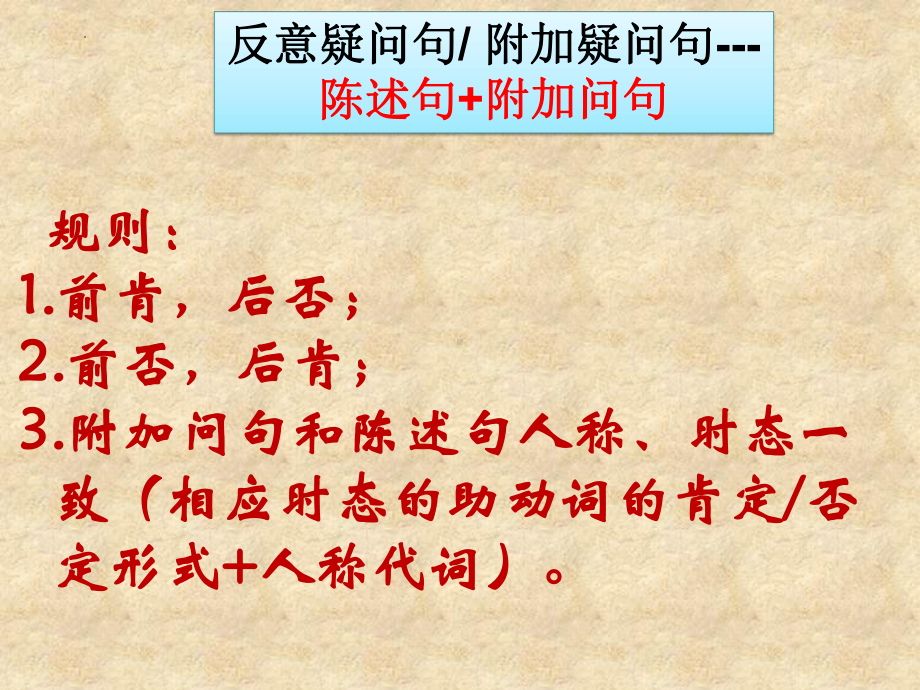 反意疑问句/ 附加疑问句---
陈述句+附加问句

规则：
1.前肯，后否；
2.前否，后肯；
3.附加问句和陈述句人称、时态一致（相应时态的助动词的肯定/否定形式+人称代词）。